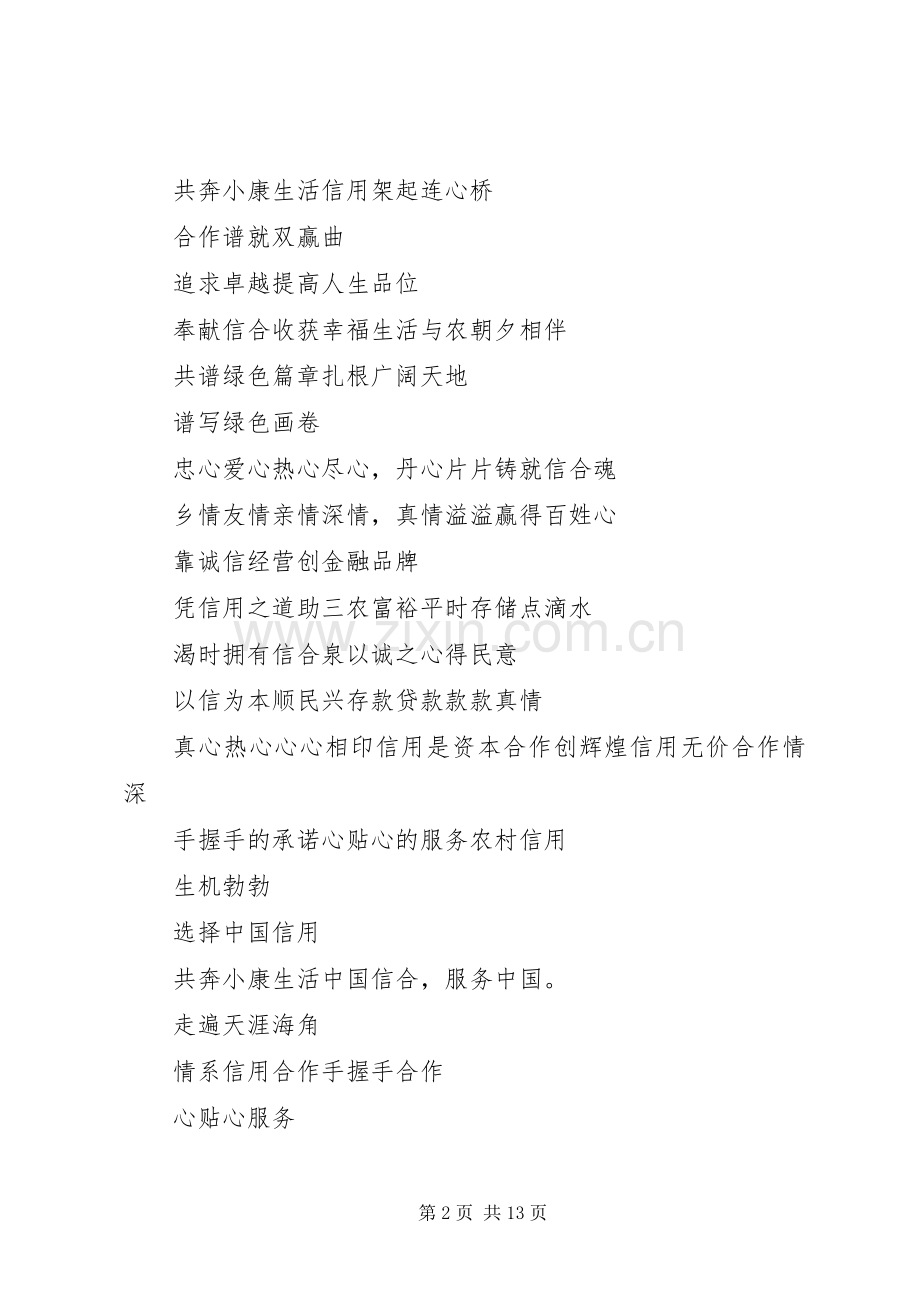 共奔小康生活信用架起连心桥

合作谱就双赢曲

追求卓越提高人生品位

奉献信合收获幸福生活与农朝夕相伴

共谱绿色篇章扎根广阔天地

谱写绿色画卷

忠心爱心热心尽心，丹心片片铸就信合魂

乡情友情亲情深情，真情溢溢赢得百姓心

靠诚信经营创金融品牌

凭信用之道助三农富裕平时存储点滴水

渴时拥有信合泉以诚之心得民意

以信为本顺民兴存款贷款款款真情

真心热心心心相印信用是资本合作创辉煌信用无价合作情深

手握手的承诺心贴心的服务农村信用

生机勃勃

选择中国信用

共奔小康生活中国信合，服务中国。

走遍天涯海角

情系信用合作手握手合作

心贴心服务

www.zixin.com.cn

第 2 页 共 13 页